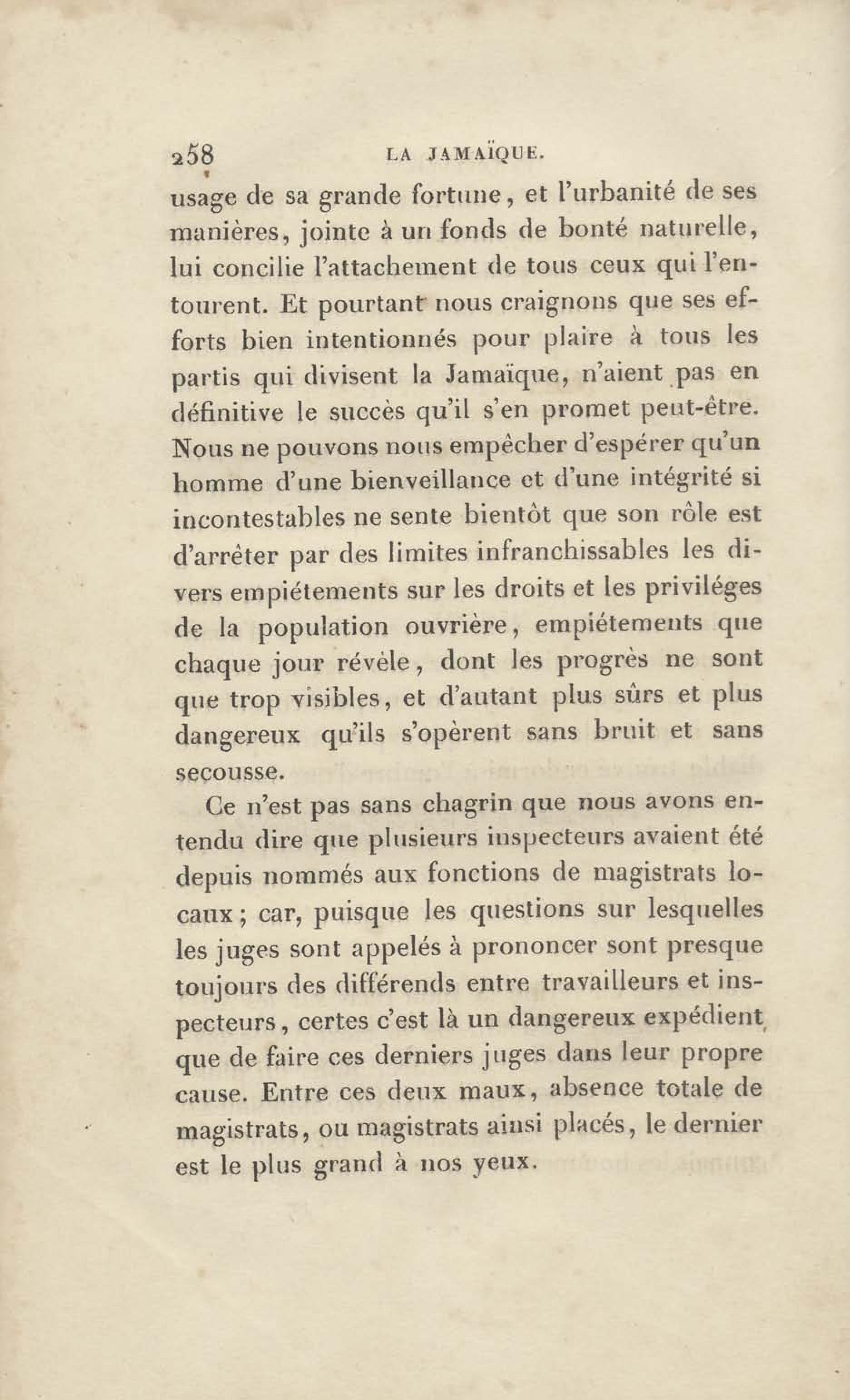 258 LA JAMAÏQUE.

usage de sa grande fortune, et l'urbanité de ses manières, jointe à un fonds de bonté naturelle, lui concilie l'attachement de tous ceux qui l'entourent. Et pourtant nous craignons que ses efforts bien intentionnés pour plaire à tous les partis qui divisent la Jamaïque, n'aient pas en définitive le succès qu'il s'en promet peut-être. Nous ne pouvons nous empêcher d'espérer qu'un homme d'une bienveillance et d'une intégrité si incontestables ne sente bientôt que son rôle est d'arrêter par des limites infranchissables les divers empiétements sur les droits et les priviléges de la population ouvrière, empiétements que chaque jour révèle, dont les progrès ne sont que trop visibles, et d'autant plus sûrs et plus dangereux qu'ils s'opèrent sans bruit et sans secousse.

Ce n'est pas sans chagrin que nous avons entendu dire que plusieurs inspecteurs avaient été depuis nommés aux fonctions de magistrats locaux; car, puisque les questions sur lesquelles les juges sont appelés à prononcer sont presque toujours des différends entre travailleurs et inspecteurs, certes c'est là un dangereux expédient que de faire ces derniers juges dans leur propre cause. Entre ces deux maux, absence totale de magistrats, ou magistrats ainsi placés, le dernier est le plus grand à nos yeux.